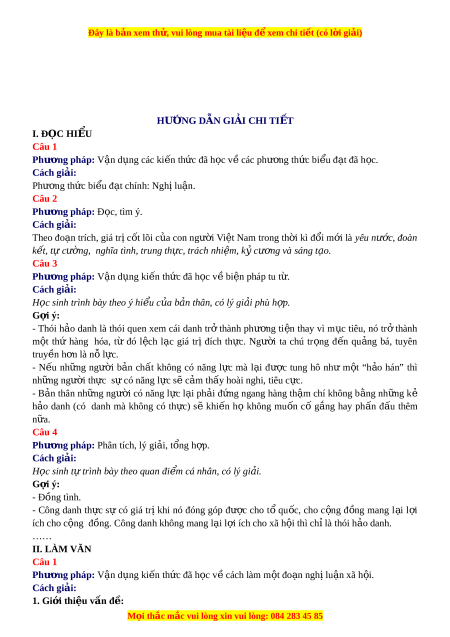 Đây là bản xem thử, vui lòng mua tài liệu để xem chi tiết (có lời giải)

HƯỚNG DẪN GIẢI CHI TIẾT

I. ĐỌC HIỂU

Câu 1

Phương pháp: Vận dụng các kiến thức đã học về các phương thức biểu đạt đã học.

Cách giải:

Phương thức biểu đạt chính: Nghị luận.

Câu 2

Phương pháp: Đọc, tìm ý.

Cách giải:

Theo đoạn trích, giá trị cốt lõi của con người Việt Nam trong thời kì đổi mới là yêu nước, đoàn kết, tự cường, nghĩa tình, trung thực, trách nhiệm, kỷ cương và sáng tạo.

Câu 3

Phương pháp: Vận dụng kiến thức đã học về biện pháp tu từ.

Cách giải:

Học sinh trình bày theo ý hiểu của bản thân, có lý giải phù hợp.

Gợi ý:

- Thói hảo danh là thói quen xem cái danh trở thành phương tiện thay vì mục tiêu, nó trở thành một thứ hàng hóa, từ đó lệch lạc giá trị đích thực. Người ta chú trọng đến quảng bá, tuyên truyền hơn là nỗ lực.

- Nếu những người bản chất không có năng lực mà lại được tung hô như một "hảo hán" thì những người thực sự có năng lực sẽ cảm thấy hoài nghi, tiêu cực.

- Bản thân những người có năng lực lại phải đứng ngang hàng thậm chí không bằng những kẻ hảo danh (có danh mà không có thực) sẽ khiến họ không muốn cố gắng hay phấn đấu thêm nữa.

Câu 4

Phương pháp: Phân tích, lý giải, tổng hợp.

Cách giải:

Học sinh tự trình bày theo quan điểm cá nhân, có lý giải.

Gợi ý:

- Đồng tình.

- Công danh thực sự có giá trị khi nó đóng góp được cho tổ quốc, cho cộng đồng mang lại lợi ích cho cộng đồng. Công danh không mang lại lợi ích cho xã hội thì chỉ là thói hảo danh.

……

II. LÀM VĂN

Câu 1

Phương pháp: Vận dụng kiến thức đã học về cách làm một đoạn nghị luận xã hội.

Cách giải:

1. Giới thiệu vấn đề:

Mọi thắc mắc vui lòng xin vui lòng: 084 283 45 85